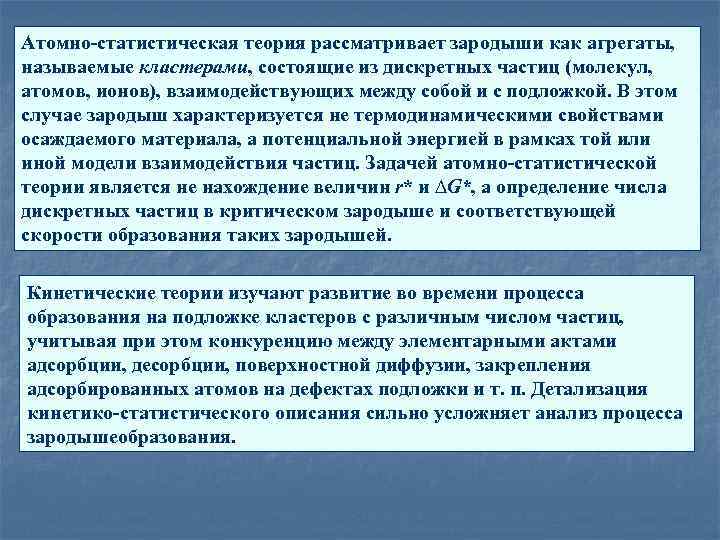 Атомно-статистическая теория рассматривает зародыши как агрегаты, называемые кластерами, состоящие из дискретных частиц (молекул, атомов, ионов), взаимодействующих между собой и с подложкой. В этом случае зародыш характеризуется не термодинамическими свойствами осаждаемого материала, а потенциальной энергией в рамках той или иной модели взаимодействия частиц. Задачей атомно-статистической теории является не нахождение величин $r^*$ и $\Delta G^*$, а определение числа дискретных частиц в критическом зародыше и соответствующей скорости образования таких зародышей.

Кинетические теории изучают развитие во времени процесса образования на подложке кластеров с различным числом частиц, учитывая при этом конкуренцию между элементарными актами адсорбции, десорбции, поверхностной диффузии, закрепления адсорбированных атомов на дефектах подложки и т. п. Детализация кинетико-статистического описания сильно усложняет анализ процесса зародышеобразования.